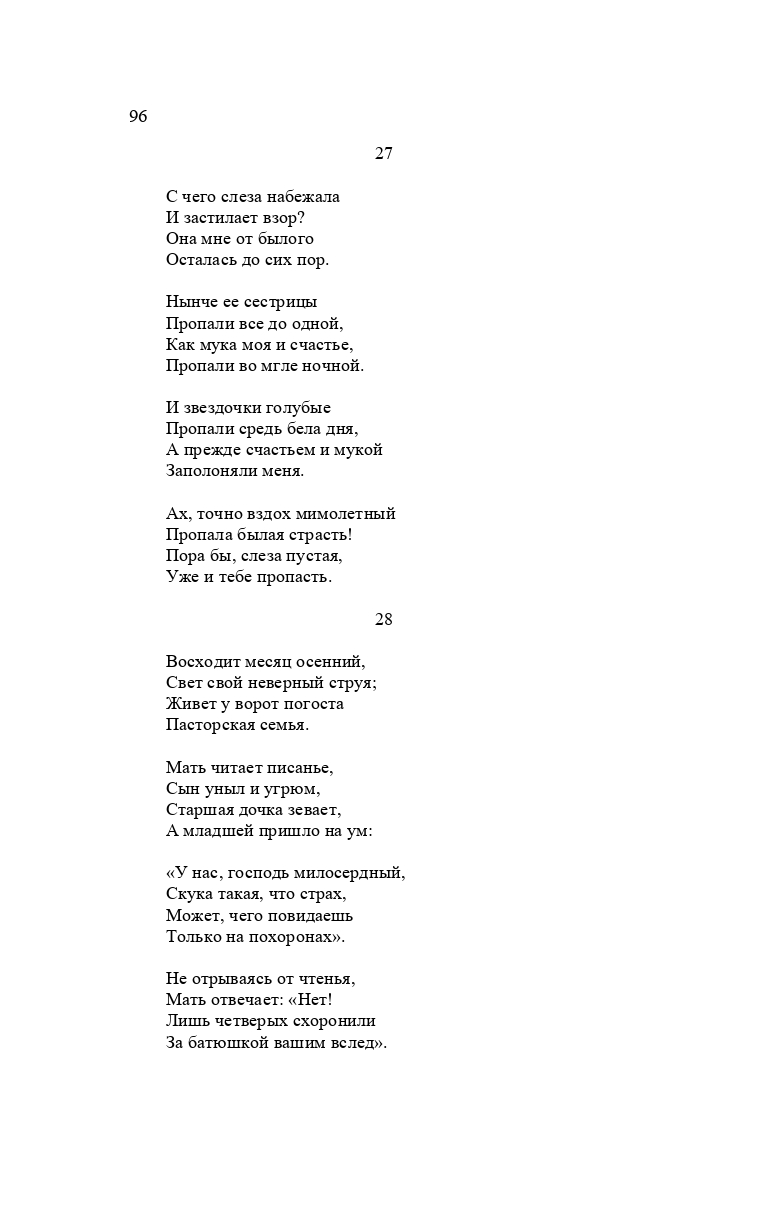 96

27

С чего слеза набежала
И застилает взор?
Она мне от былого
Осталась до сих пор.

Нынче ее сестрицы
Пропали все до одной,
Как мука моя и счастье,
Пропали во мгле ночной.

И звездочки голубые
Пропали средь бела дня,
А прежде счастьем и мукой
Заполоняли меня.

Ах, точно вздох мимолетный
Пропала былая страсть!
Пора бы, слеза пустая,
Уже и тебе пропасть.

28

Восходит месяц осенний,
Свет свой неверный струя;
Живет у ворот погоста
Пасторская семья.

Мать читает писанье,
Сын уныл и угрюм,
Старшая дочка зевает,
А младшей пришло на ум:

«У нас, господь милосердный,
Скука такая, что страх,
Может, чего повидаешь
Только на похоронах».

Не отрываясь от чтенья,
Мать отвечает: «Нет!
Лишь четверых схоронили
За батюшкой вашим вслед».